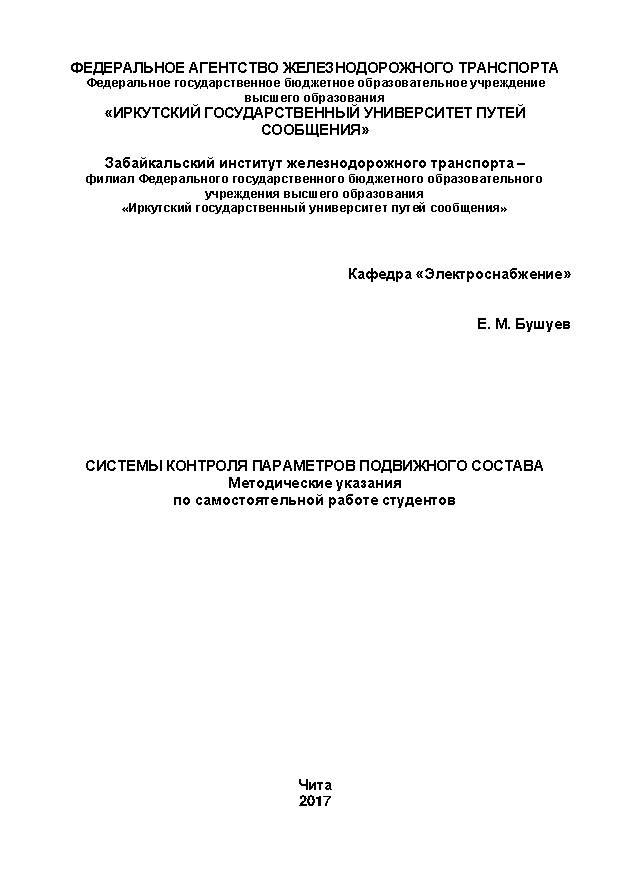 ФЕДЕРАЛЬНОЕ АГЕНТСТВО ЖЕЛЕЗНОДОРОЖНОГО ТРАНСПОРТА
Федеральное государственное бюджетное образовательное учреждение высшего образования
«ИРКУТСКИЙ ГОСУДАРСТВЕННЫЙ УНИВЕРСИТЕТ ПУТЕЙ СООБЩЕНИЯ»

Забайкальский институт железнодорожного транспорта –
филиал Федерального государственного бюджетного образовательного учреждения высшего образования
«Иркутский государственный университет путей сообщения»

Кафедра «Электроснабжение»

Е. М. Бушуев

СИСТЕМЫ КОНТРОЛЯ ПАРАМЕТРОВ ПОДВИЖНОГО СОСТАВА
Методические указания
по самостоятельной работе студентов

Чита
2017